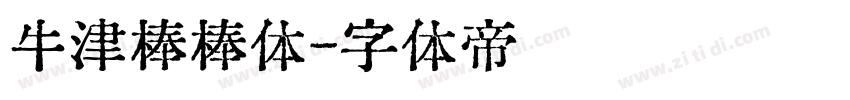 牛津棒棒体-字体帝

www.zi ti di.com